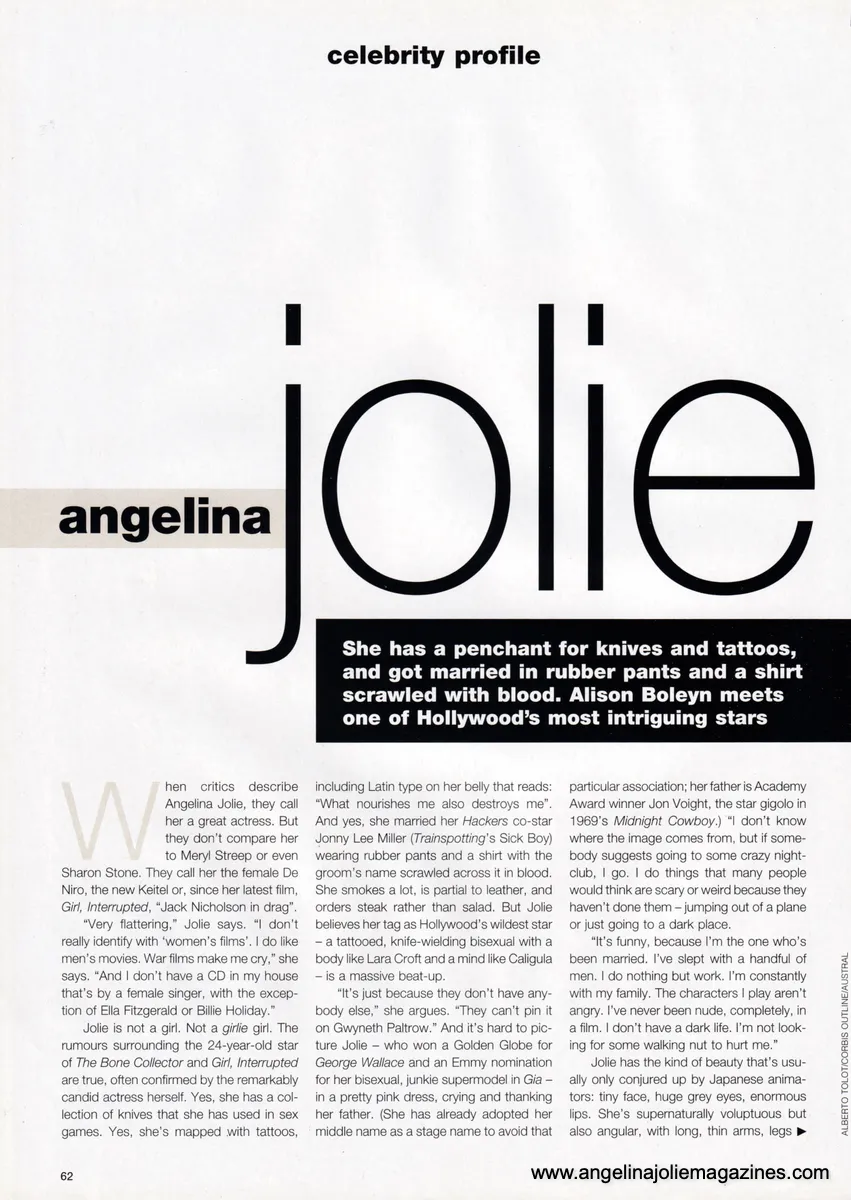 celebrity profile

angelina jolie

She has a penchant for knives and tattoos, and got married in rubber pants and a shirt scrawled with blood. Alison Boleyn meets one of Hollywood's most intriguing stars

When critics describe Angelina Jolie, they call her a great actress. But they don't compare her to Meryl Streep or even Sharon Stone. They call her the female De Niro, the new Keitel or, since her latest film, Girl, Interrupted, "Jack Nicholson in drag".

"Very flattering," Jolie says. "I don't really identify with 'women's films'. I do like men's movies. War films make me cry," she says. "And I don't have a CD in my house that's by a female singer, with the exception of Ella Fitzgerald or Billie Holiday."

Jolie is not a girl. Not a girlie girl. The rumours surrounding the 24-year-old star of The Bone Collector and Girl, Interrupted are true, often confirmed by the remarkably candid actress herself. Yes, she has a collection of knives that she has used in sex games. Yes, she's mapped with tattoos, including Latin type on her belly that reads: "What nourishes me also destroys me". And yes, she married her Hackers co-star Jonny Lee Miller (Trainspotting's Sick Boy) wearing rubber pants and a shirt with the groom's name scrawled across it in blood. She smokes a lot, is partial to leather, and orders steak rather than salad. But Jolie believes her tag as Hollywood's wildest star – a tattooed, knife-wielding bisexual with a body like Lara Croft and a mind like Caligula – is a massive beat-up.

"It's just because they don't have anybody else," she argues. "They can't pin it on Gwyneth Paltrow." And it's hard to picture Jolie – who won a Golden Globe for George Wallace and an Emmy nomination for her bisexual, junkie supermodel in Gia – in a pretty pink dress, crying and thanking her father. (She has already adopted her middle name as a stage name to avoid that particular association; her father is Academy Award winner Jon Voight, the star gigolo in 1969's Midnight Cowboy.) "I don't know where the image comes from, but if somebody suggests going to some crazy nightclub, I go. I do things that many people would think are scary or weird because they haven't done them – jumping out of a plane or just going to a dark place.

"It's funny, because I'm the one who's been married. I've slept with a handful of men. I do nothing but work. I'm constantly with my family. The characters I play aren't angry. I've never been nude, completely, in a film. I don't have a dark life. I'm not looking for some walking nut to hurt me."

Jolie has the kind of beauty that's usually only conjured up by Japanese animators: tiny face, huge grey eyes, enormous lips. She's supernaturally voluptuous but also angular, with long, thin arms, legs ▶

ALBERTO TOLOT/CORBIS OUTLINE/AUSTRAL

62

www.angelinajoliemagazines.com